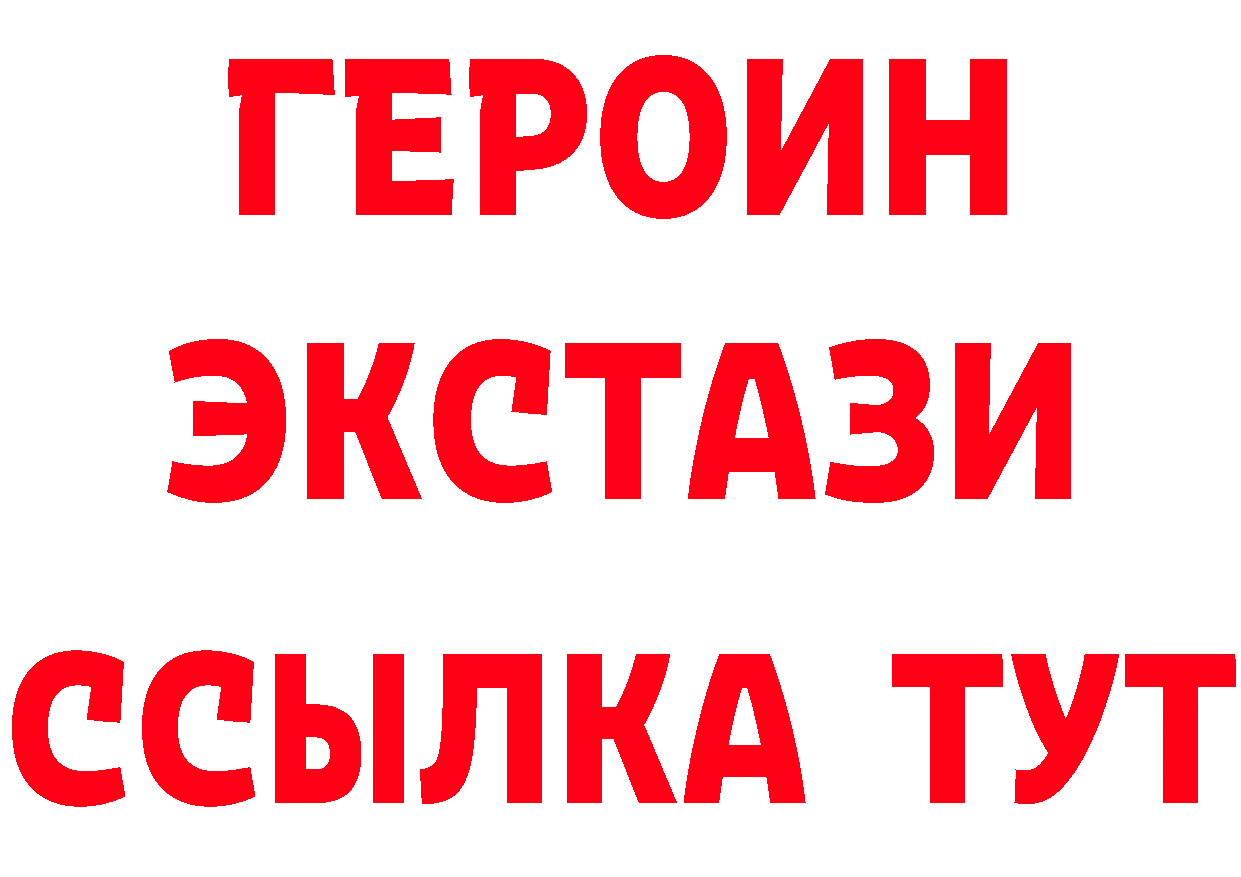 ГЕРОИН ЭКСТАЗИ ССЫЛКА ТУТ